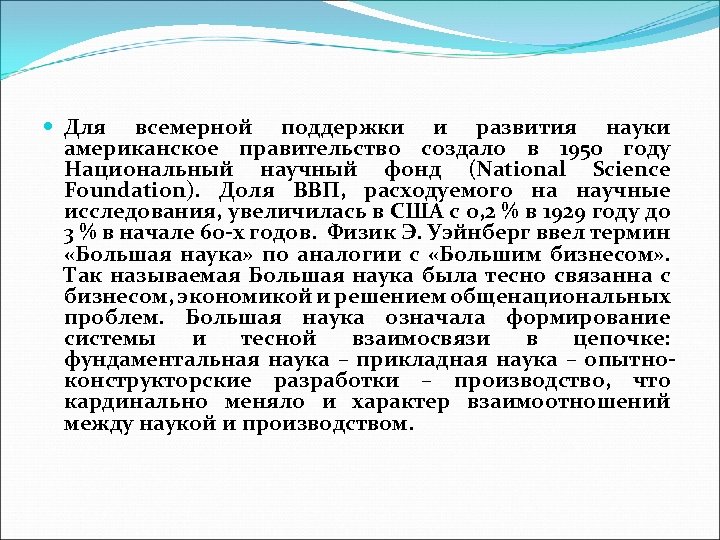 Для всемерной поддержки и развития науки американское правительство создало в 1950 году Национальный научный фонд (National Science Foundation). Доля ВВП, расходуемого на научные исследования, увеличилась в США с 0,2 % в 1929 году до 3 % в начале 60-х годов. Физик Э. Уэйнберг ввел термин «Большая наука» по аналогии с «Большим бизнесом». Так называемая Большая наука была тесно связанна с бизнесом, экономикой и решением общенациональных проблем. Большая наука означала формирование системы и тесной взаимосвязи в цепочке: фундаментальная наука – прикладная наука – опытно-конструкторские разработки – производство, что кардинально меняло и характер взаимоотношений между наукой и производством.